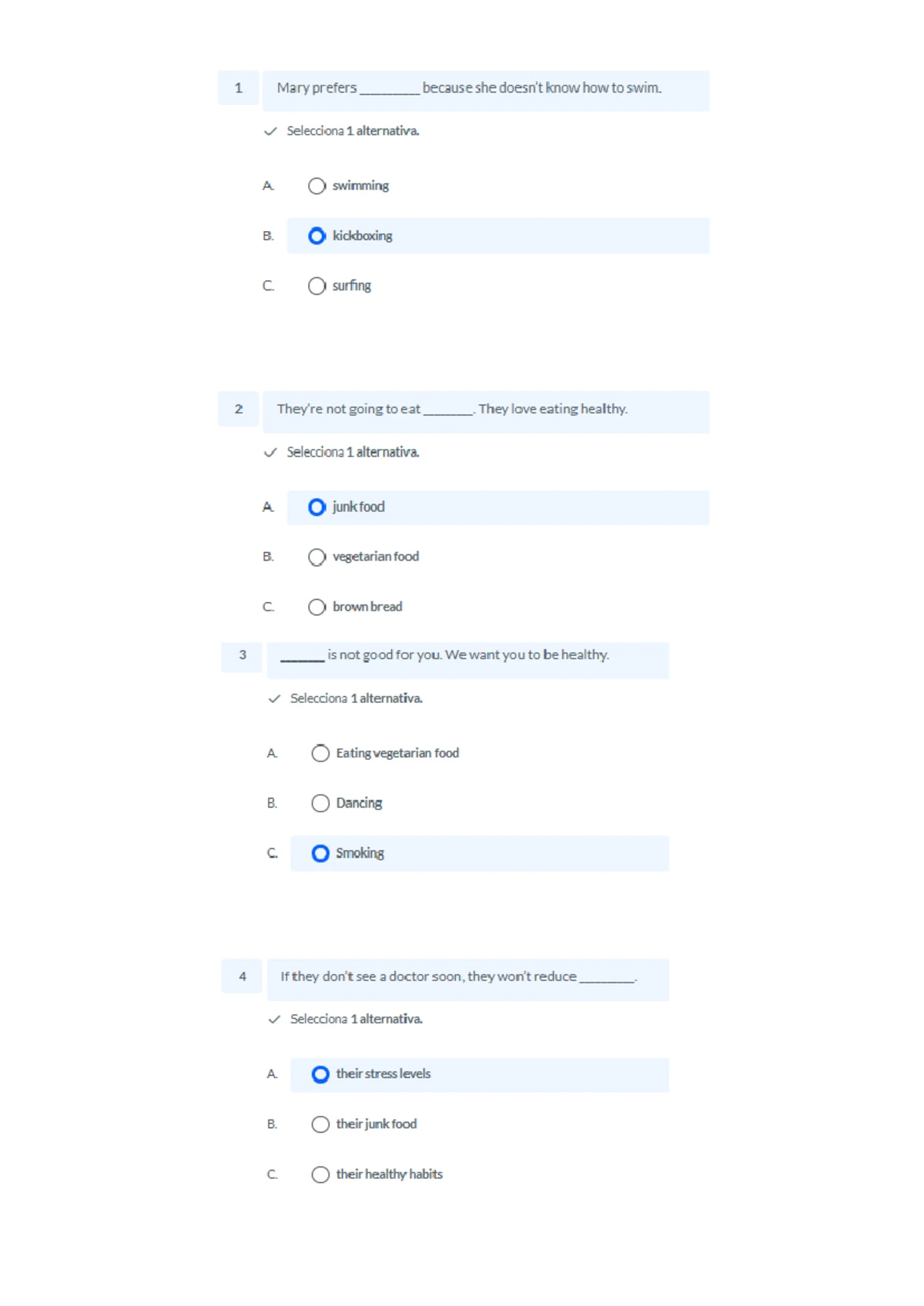 1

Mary prefers ____ because she doesn't know how to swim.

✓ Selecciona 1 alternativa.

A. swimming

B. kickboxing

C. surfing

2

They're not going to eat ____. They love eating healthy.

✓ Selecciona 1 alternativa.

A. junk food

B. vegetarian food

C. brown bread

3

____ is not good for you. We want you to be healthy.

✓ Selecciona 1 alternativa.

A. Eating vegetarian food

B. Dancing

C. Smoking

4

If they don't see a doctor soon, they won't reduce ____.

✓ Selecciona 1 alternativa.

A. their stress levels

B. their junk food

C. their healthy habits